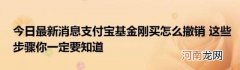 今日最新消息支付宝基金刚买怎么撤销 这些步骤你一定要知道

河南龙网